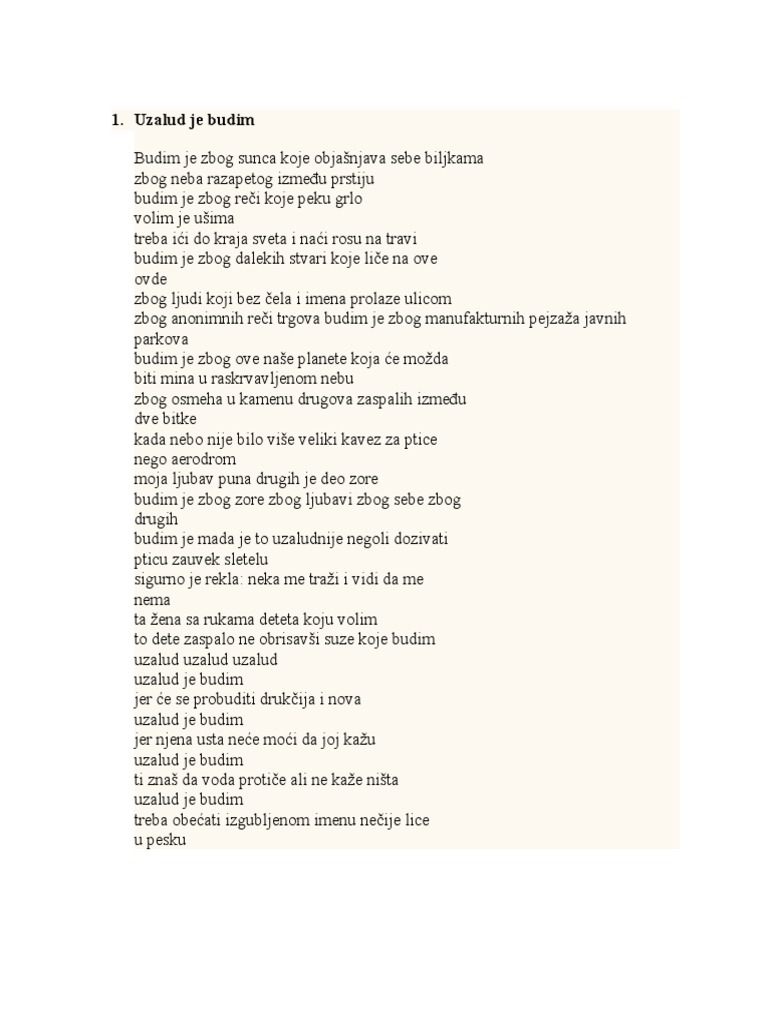 1. Uzalud je budim

Budim je zbog sunca koje objašnjava sebe biljkama
zbog neba razapetog između prstiju
budim je zbog reči koje peku grlo
volim je ušima
treba ići do kraja sveta i naći rosu na travi
budim je zbog dalekih stvari koje liče na ove
ovde
zbog ljudi koji bez čela i imena prolaze ulicom
zbog anonimnih reči trgova budim je zbog manufakturnih pejzaža javnih parkova
budim je zbog ove naše planete koja će možda
biti mina u raskrvavljenom nebu
zbog osmeha u kamenu drugova zaspalih između
dve bitke
kada nebo nije bilo više veliki kavez za ptice
nego aerodrom
moja ljubav puna drugih je deo zore
budim je zbog zore zbog ljubavi zbog sebe zbog
drugih
budim je mada je to uzaludnije negoli dozivati
pticu zauvek sletelu
sigurno je rekla: neka me traži i vidi da me
nema
ta žena sa rukama deteta koju volim
to dete zaspalo ne obrisavši suze koje budim
uzalud uzalud uzalud
uzalud je budim
jer će se probuditi drukčija i nova
uzalud je budim
jer njena usta neće moći da joj kažu
uzalud je budim
ti znaš da voda protiče ali ne kaže ništa
uzalud je budim
treba obećati izgubljenom imenu nečije lice
u pesku